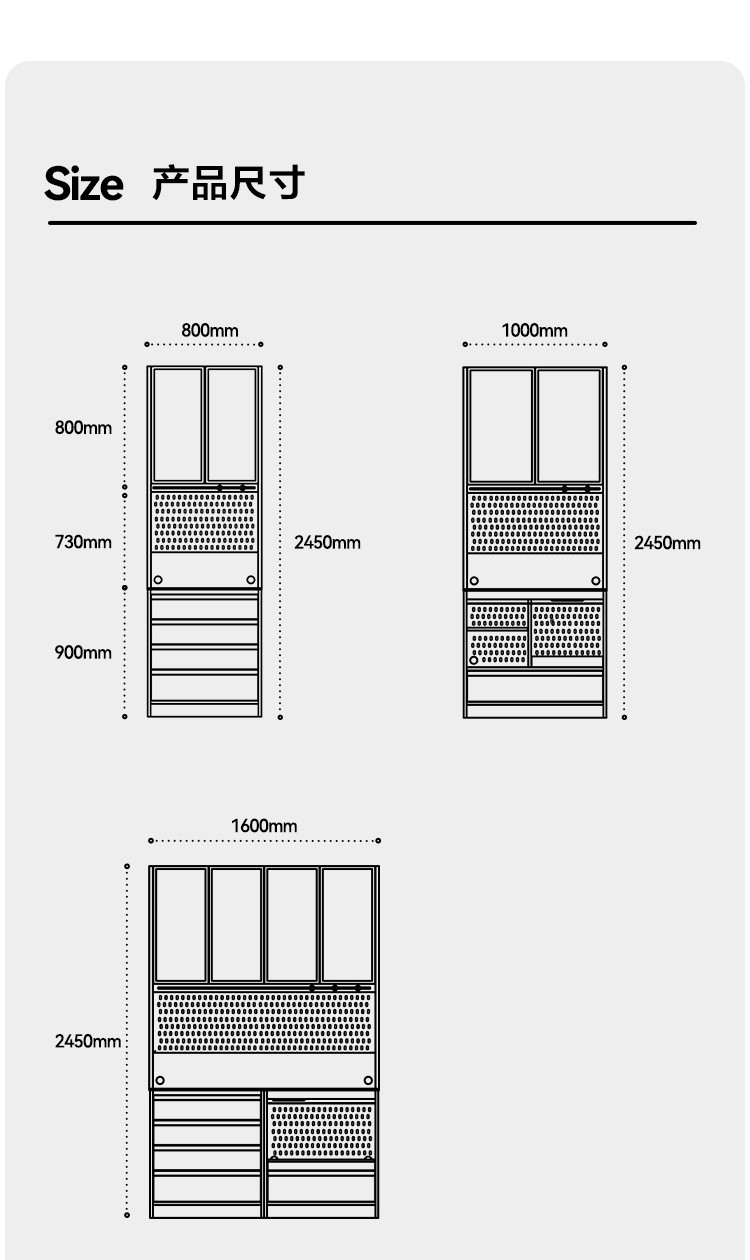 Size 产品尺寸

800mm

800mm

730mm

900mm

2450mm

1000mm

2450mm

1600mm

2450mm